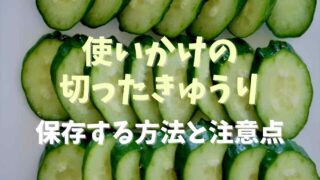 使いかけの
切ったきゅうり
保存する方法と注意点